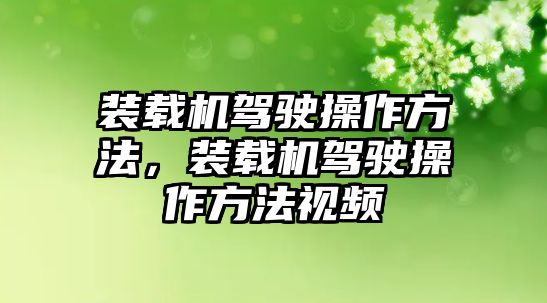 装载机驾驶操作方法，装载机驾驶操作方法视频